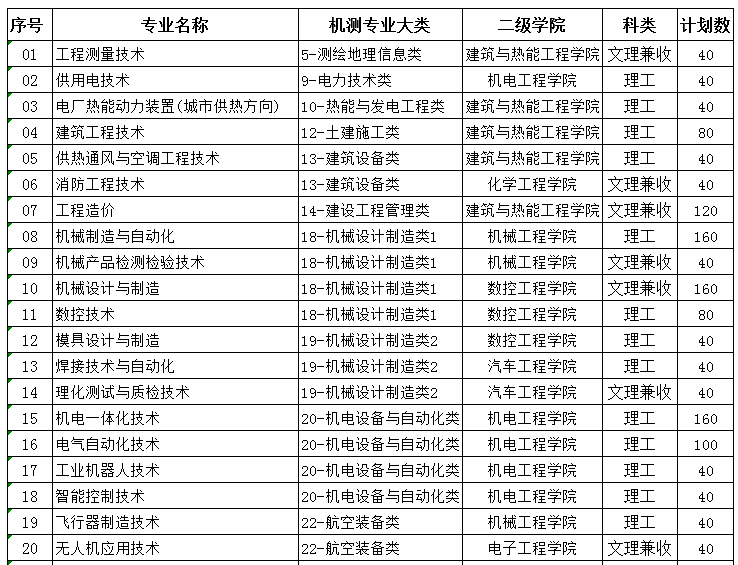 | 序号 | 专业名称 | 机测专业大类 | 二级学院 | 科类 | 计划数 |
|---|---|---|---|---|---|
| 01 | 工程测量技术 | 5-测绘地理信息类 | 建筑与热能工程学院 | 文理兼收 | 40 |
| 02 | 供用电技术 | 9-电力技术类 | 机电工程学院 | 理工 | 40 |
| 03 | 电厂热能动力装置(城市供热方向) | 10-热能与发电工程类 | 建筑与热能工程学院 | 理工 | 40 |
| 04 | 建筑工程技术 | 12-土建施工类 | 建筑与热能工程学院 | 理工 | 80 |
| 05 | 供热通风与空调工程技术 | 13-建筑设备类 | 建筑与热能工程学院 | 理工 | 40 |
| 06 | 消防工程技术 | 13-建筑设备类 | 化学工程学院 | 文理兼收 | 40 |
| 07 | 工程造价 | 14-建设工程管理类 | 建筑与热能工程学院 | 文理兼收 | 120 |
| 08 | 机械制造与自动化 | 18-机械设计制造类1 | 机械工程学院 | 理工 | 160 |
| 09 | 机械产品检测检验技术 | 18-机械设计制造类1 | 机械工程学院 | 文理兼收 | 40 |
| 10 | 机械设计与制造 | 18-机械设计制造类1 | 数控工程学院 | 文理兼收 | 160 |
| 11 | 数控技术 | 18-机械设计制造类1 | 数控工程学院 | 理工 | 80 |
| 12 | 模具设计与制造 | 19-机械设计制造类2 | 数控工程学院 | 理工 | 40 |
| 13 | 焊接技术与自动化 | 19-机械设计制造类2 | 汽车工程学院 | 理工 | 40 |
| 14 | 理化测试与质检技术 | 19-机械设计制造类2 | 汽车工程学院 | 文理兼收 | 40 |
| 15 | 机电一体化技术 | 20-机电设备与自动化类 | 机电工程学院 | 理工 | 160 |
| 16 | 电气自动化技术 | 20-机电设备与自动化类 | 机电工程学院 | 理工 | 100 |
| 17 | 工业机器人技术 | 20-机电设备与自动化类 | 机电工程学院 | 理工 | 40 |
| 18 | 智能控制技术 | 20-机电设备与自动化类 | 机电工程学院 | 理工 | 40 |
| 19 | 飞行器制造技术 | 22-航空装备类 | 机械工程学院 | 理工 | 40 |
| 20 | 无人机应用技术 | 22-航空装备类 | 电子工程学院 | 文理兼收 | 40 |